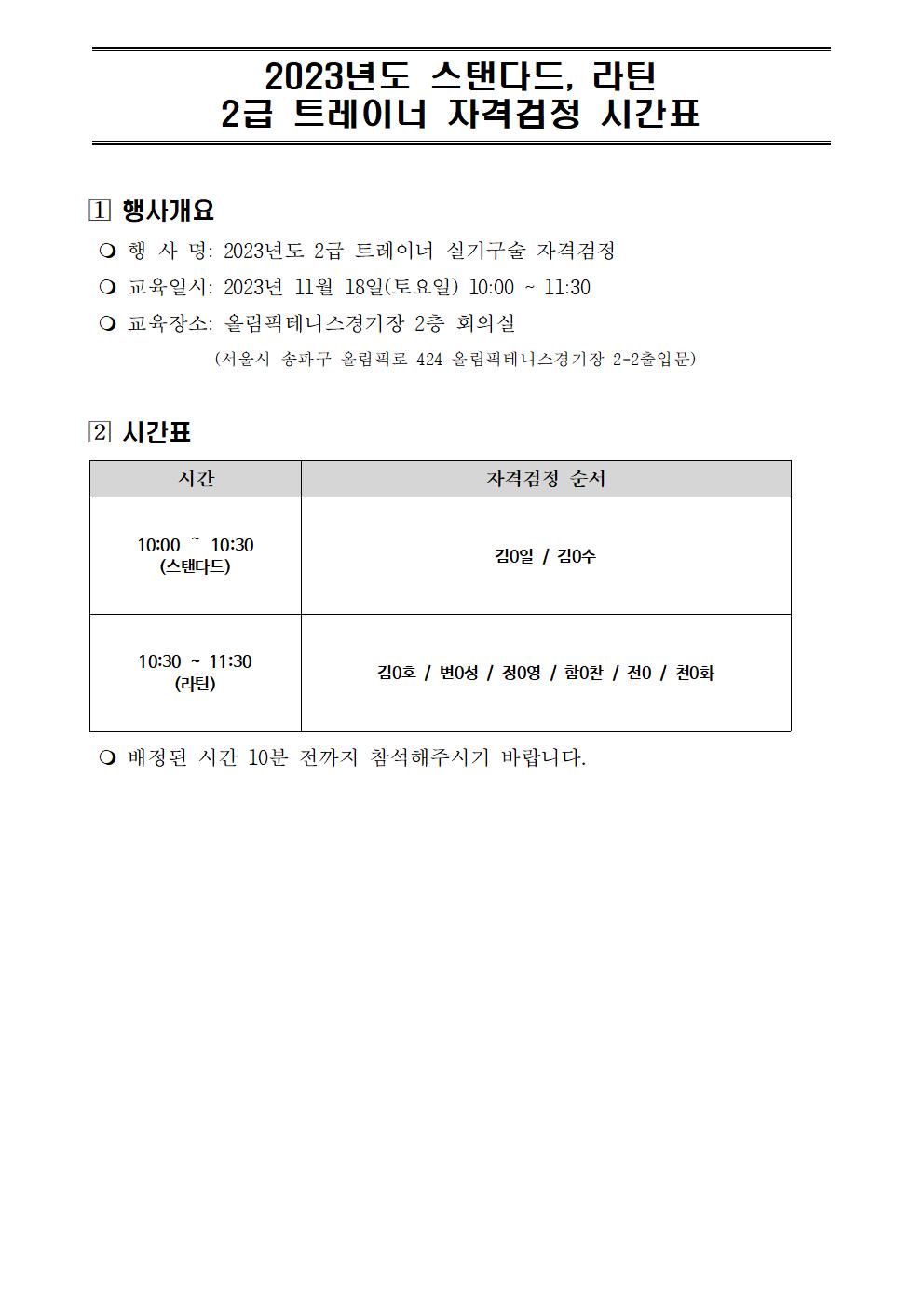 2023년도 스탠다드, 라틴
2급 트레이너 자격검정 시간표

1 행사개요

❍ 행 사 명: 2023년도 2급 트레이너 실기구술 자격검정
❍ 교육일시: 2023년 11월 18일(토요일) 10:00 ~ 11:30
❍ 교육장소: 올림픽테니스경기장 2층 회의실
(서울시 송파구 올림픽로 424 올림픽테니스경기장 2-2출입문)

2 시간표

| 시간 | 자격검정 순서 |
|---|---|
| 10:00 ~ 10:30 (스탠다드) | 김0일 / 김0수 |
| 10:30 ~ 11:30 (라틴) | 김0호 / 변0성 / 정0영 / 함0찬 / 전0 / 천0화 |

❍ 배정된 시간 10분 전까지 참석해주시기 바랍니다.